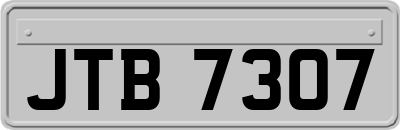 JTB 7307